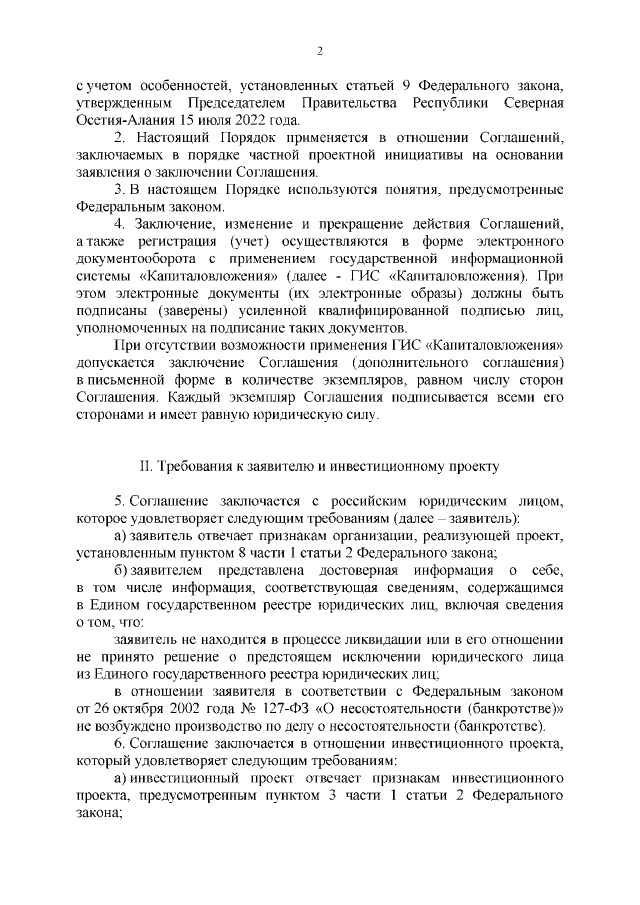 2

с учетом особенностей, установленных статьей 9 Федерального закона, утвержденным Председателем Правительства Республики Северная Осетия-Алания 15 июля 2022 года.

2. Настоящий Порядок применяется в отношении Соглашений, заключаемых в порядке частной проектной инициативы на основании заявления о заключении Соглашения.

3. В настоящем Порядке используются понятия, предусмотренные Федеральным законом.

4. Заключение, изменение и прекращение действия Соглашений, а также регистрация (учет) осуществляются в форме электронного документооборота с применением государственной информационной системы «Капиталовложения» (далее - ГИС «Капиталовложения). При этом электронные документы (их электронные образы) должны быть подписаны (заверены) усиленной квалифицированной подписью лиц, уполномоченных на подписание таких документов.

При отсутствии возможности применения ГИС «Капиталовложения» допускается заключение Соглашения (дополнительного соглашения) в письменной форме в количестве экземпляров, равном числу сторон Соглашения. Каждый экземпляр Соглашения подписывается всеми его сторонами и имеет равную юридическую силу.

II. Требования к заявителю и инвестиционному проекту

5. Соглашение заключается с российским юридическим лицом, которое удовлетворяет следующим требованиям (далее – заявитель):

а) заявитель отвечает признакам организации, реализующей проект, установленным пунктом 8 части 1 статьи 2 Федерального закона;

б) заявителем представлена достоверная информация о себе, в том числе информация, соответствующая сведениям, содержащимся в Едином государственном реестре юридических лиц, включая сведения о том, что:

заявитель не находится в процессе ликвидации или в его отношении не принято решение о предстоящем исключении юридического лица из Единого государственного реестра юридических лиц;

в отношении заявителя в соответствии с Федеральным законом от 26 октября 2002 года № 127-ФЗ «О несостоятельности (банкротстве)» не возбуждено производство по делу о несостоятельности (банкротстве).

6. Соглашение заключается в отношении инвестиционного проекта, который удовлетворяет следующим требованиям:

а) инвестиционный проект отвечает признакам инвестиционного проекта, предусмотренным пунктом 3 части 1 статьи 2 Федерального закона;